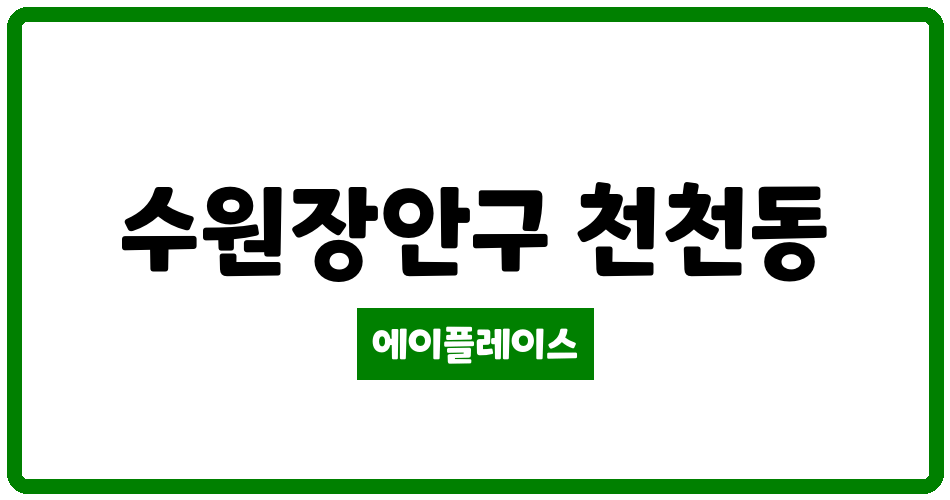 수원장안구 천천동

에이플레이스